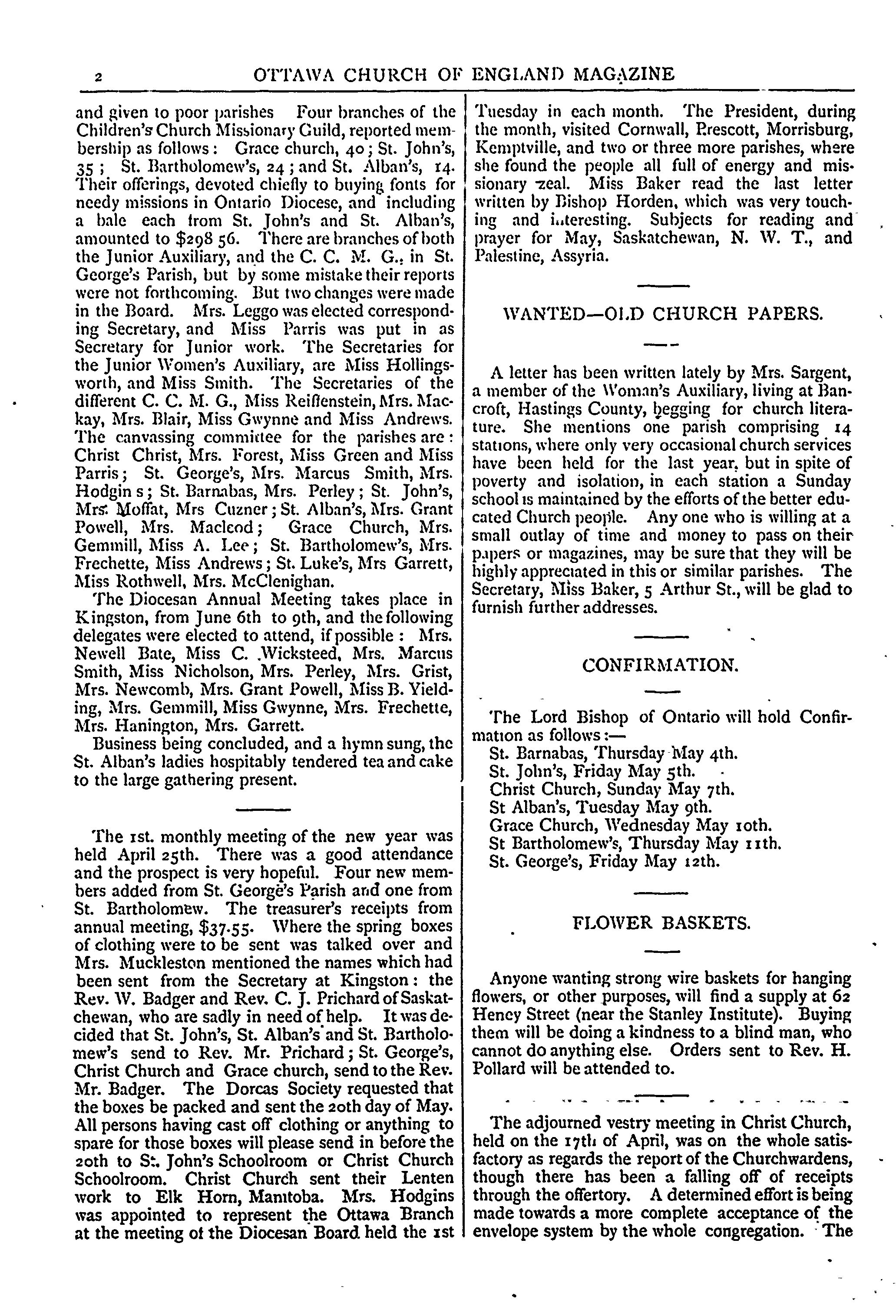 2 OTTAWA CHURCH OF ENGLAND MAGAZINE

and given to poor parishes Four branches of the Children's Church Missionary Guild, reported membership as follows: Grace church, 40; St. John's, 35; St. Bartholomew's, 24; and St. Alban's, 14. Their offerings, devoted chiefly to buying fonts for needy missions in Ontario Diocese, and including a bale each from St. John's and St. Alban's, amounted to $298 56. There are branches of both the Junior Auxiliary, and the C. C. M. G., in St. George's Parish, but by some mistake their reports were not forthcoming. But two changes were made in the Board. Mrs. Leggo was elected corresponding Secretary, and Miss Parris was put in as Secretary for Junior work. The Secretaries for the Junior Women's Auxiliary, are Miss Hollingsworth, and Miss Smith. The Secretaries of the different C. C. M. G., Miss Reiffenstein, Mrs. Mackay, Mrs. Blair, Miss Gwynne and Miss Andrews. The canvassing committee for the parishes are: Christ Christ, Mrs. Forest, Miss Green and Miss Parris; St. George's, Mrs. Marcus Smith, Mrs. Hodgin s; St. Barnabas, Mrs. Perley; St. John's, Mrs. Moffat, Mrs Cuzner; St. Alban's, Mrs. Grant Powell, Mrs. Macleod; Grace Church, Mrs. Gemmill, Miss A. Lee; St. Bartholomew's, Mrs. Frechette, Miss Andrews; St. Luke's, Mrs Garrett, Miss Rothwell, Mrs. McClenighan.

The Diocesan Annual Meeting takes place in Kingston, from June 6th to 9th, and the following delegates were elected to attend, if possible: Mrs. Newell Bate, Miss C. Wicksteed, Mrs. Marcus Smith, Miss Nicholson, Mrs. Perley, Mrs. Grist, Mrs. Newcomb, Mrs. Grant Powell, Miss B. Yielding, Mrs. Gemmill, Miss Gwynne, Mrs. Frechette, Mrs. Hanington, Mrs. Garrett.

Business being concluded, and a hymn sung, the St. Alban's ladies hospitably tendered tea and cake to the large gathering present.

The 1st. monthly meeting of the new year was held April 25th. There was a good attendance and the prospect is very hopeful. Four new members added from St. George's Parish and one from St. Bartholomew. The treasurer's receipts from annual meeting, $37.55. Where the spring boxes of clothing were to be sent was talked over and Mrs. Muckleston mentioned the names which had been sent from the Secretary at Kingston: the Rev. W. Badger and Rev. C. J. Prichard of Saskatchewan, who are sadly in need of help. It was decided that St. John's, St. Alban's and St. Bartholomew's send to Rev. Mr. Prichard; St. George's, Christ Church and Grace church, send to the Rev. Mr. Badger. The Dorcas Society requested that the boxes be packed and sent the 20th day of May. All persons having cast off clothing or anything to spare for those boxes will please send in before the 20th to St. John's Schoolroom or Christ Church Schoolroom. Christ Church sent their Lenten work to Elk Horn, Manitoba. Mrs. Hodgins was appointed to represent the Ottawa Branch at the meeting of the Diocesan Board held the 1st Tuesday in each month. The President, during the month, visited Cornwall, Prescott, Morrisburg, Kemptville, and two or three more parishes, where she found the people all full of energy and missionary zeal. Miss Baker read the last letter written by Bishop Horden, which was very touching and interesting. Subjects for reading and prayer for May, Saskatchewan, N. W. T., and Palestine, Assyria.

WANTED—OLD CHURCH PAPERS.

A letter has been written lately by Mrs. Sargent, a member of the Woman's Auxiliary, living at Bancroft, Hastings County, begging for church literature. She mentions one parish comprising 14 stations, where only very occasional church services have been held for the last year, but in spite of poverty and isolation, in each station a Sunday school is maintained by the efforts of the better educated Church people. Any one who is willing at a small outlay of time and money to pass on their papers or magazines, may be sure that they will be highly appreciated in this or similar parishes. The Secretary, Miss Baker, 5 Arthur St., will be glad to furnish further addresses.

CONFIRMATION.

The Lord Bishop of Ontario will hold Confirmation as follows:—
St. Barnabas, Thursday May 4th.
St. John's, Friday May 5th.
Christ Church, Sunday May 7th.
St Alban's, Tuesday May 9th.
Grace Church, Wednesday May 10th.
St Bartholomew's, Thursday May 11th.
St. George's, Friday May 12th.

FLOWER BASKETS.

Anyone wanting strong wire baskets for hanging flowers, or other purposes, will find a supply at 62 Heney Street (near the Stanley Institute). Buying them will be doing a kindness to a blind man, who cannot do anything else. Orders sent to Rev. H. Pollard will be attended to.

The adjourned vestry meeting in Christ Church, held on the 17th of April, was on the whole satisfactory as regards the report of the Churchwardens, though there has been a falling off of receipts through the offertory. A determined effort is being made towards a more complete acceptance of the envelope system by the whole congregation. The